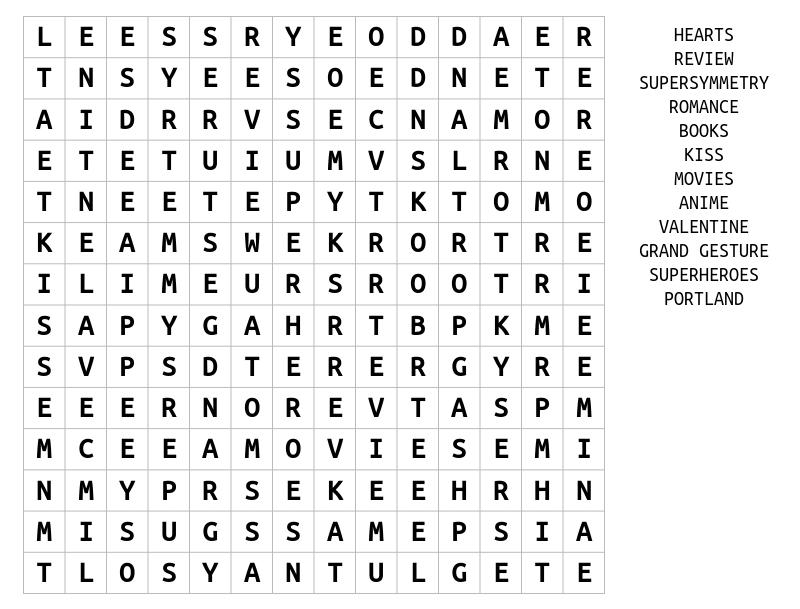 | L | E | E | S | S | R | Y | E | O | D | D | A | E | R |
|---|---|---|---|---|---|---|---|---|---|---|---|---|---|
| T | N | S | Y | E | E | S | O | E | D | N | E | T | E |
| A | I | D | R | R | V | S | E | C | N | A | M | O | R |
| E | T | E | T | U | I | U | M | V | S | L | R | N | E |
| T | N | E | E | T | E | P | Y | T | K | T | O | M | O |
| K | E | A | M | S | W | E | K | R | O | R | T | R | E |
| I | L | I | M | E | U | R | S | R | O | O | T | R | I |
| S | A | P | Y | G | A | H | R | T | B | P | K | M | E |
| S | V | P | S | D | T | E | R | E | R | G | Y | R | E |
| E | E | E | R | N | O | R | E | V | T | A | S | P | M |
| M | C | E | E | A | M | O | V | I | E | S | E | M | I |
| N | M | Y | P | R | S | E | K | E | E | H | R | H | N |
| M | I | S | U | G | S | S | A | M | E | P | S | I | A |
| T | L | O | S | Y | A | N | T | U | L | G | E | T | E |

HEARTS
REVIEW
SUPERSYMMETRY
ROMANCE
BOOKS
KISS
MOVIES
ANIME
VALENTINE
GRAND GESTURE
SUPERHEROES
PORTLAND